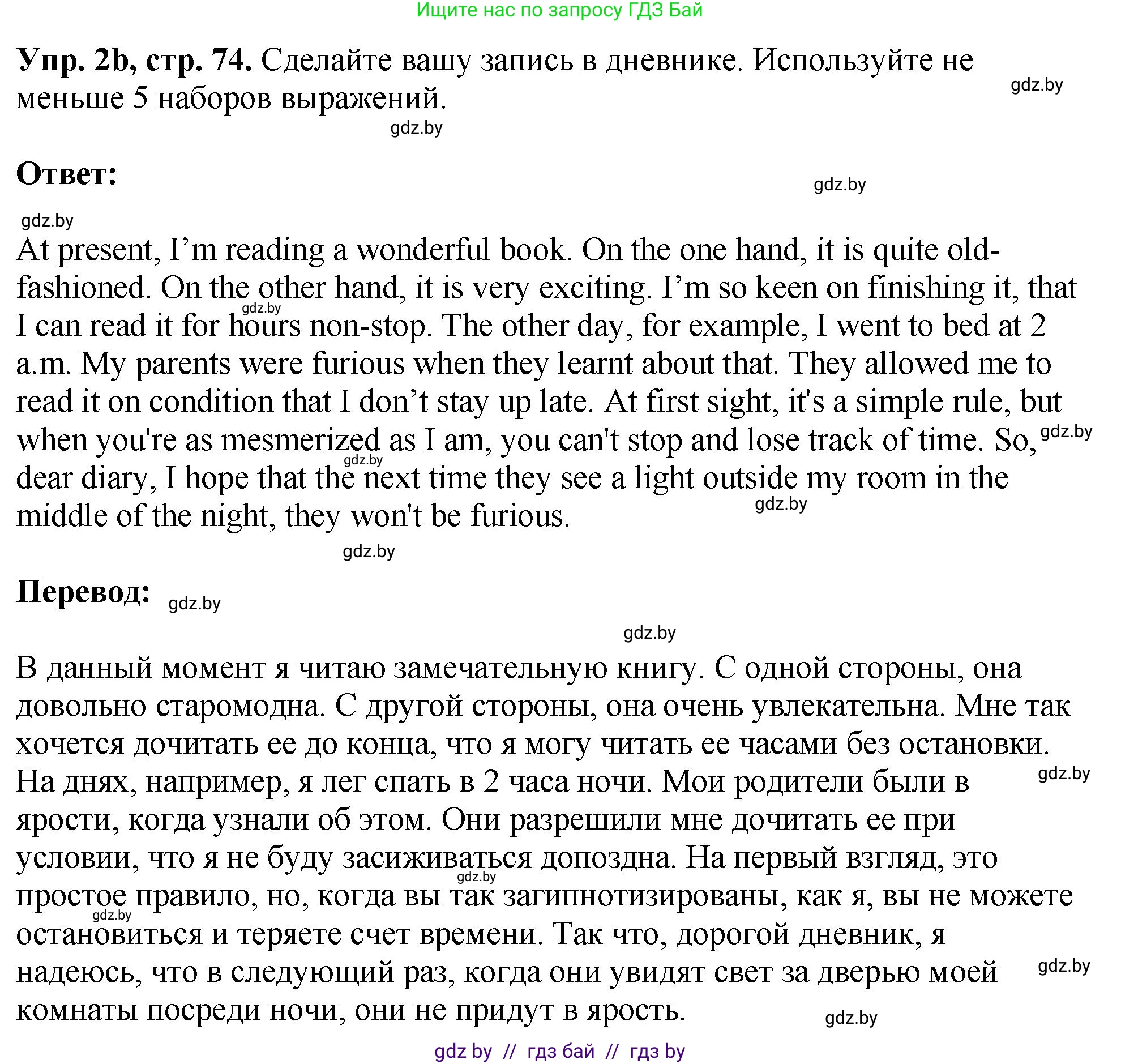 Ищите нас по запросу ГДЗ Бай

**Упр. 2b, стр. 74.** Сделайте вашу запись в дневнике. Используйте не меньше 5 наборов выражений.

gdz.by

gdz.by

**Ответ:**

gdz.by

gdz.by

At present, I’m reading a wonderful book. On the one hand, it is quite old-fashioned. On the other hand, it is very exciting. I’m so keen on finishing it, that I can read it for hours non-stop. The other day, for example, I went to bed at 2 a.m. My parents were furious when they learnt about that. They allowed me to read it on condition that I don’t stay up late. At first sight, it's a simple rule, but when you're as mesmerized as I am, you can't stop and lose track of time. So, dear diary, I hope that the next time they see a light outside my room in the middle of the night, they won't be furious.

gdz.by

gdz.by

gdz.by

gdz.by

gdz.by

**Перевод:**

gdz.by

gdz.by

В данный момент я читаю замечательную книгу. С одной стороны, она довольно старомодна. С другой стороны, она очень увлекательна. Мне так хочется дочитать ее до конца, что я могу читать ее часами без остановки. На днях, например, я лег спать в 2 часа ночи. Мои родители были в ярости, когда узнали об этом. Они разрешили мне дочитать ее при условии, что я не буду засиживаться допоздна. На первый взгляд, это простое правило, но, когда вы так загипнотизированы, как я, вы не можете остановиться и теряете счет времени. Так что, дорогой дневник, я надеюсь, что в следующий раз, когда они увидят свет за дверью моей комнаты посреди ночи, они не придут в ярость.

gdz.by

gdz.by

gdz.by

gdz.by

gdz.by

gdz by // гдз бай // гдз by